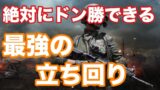 絶対にドン勝できる

最強の
立ち回り